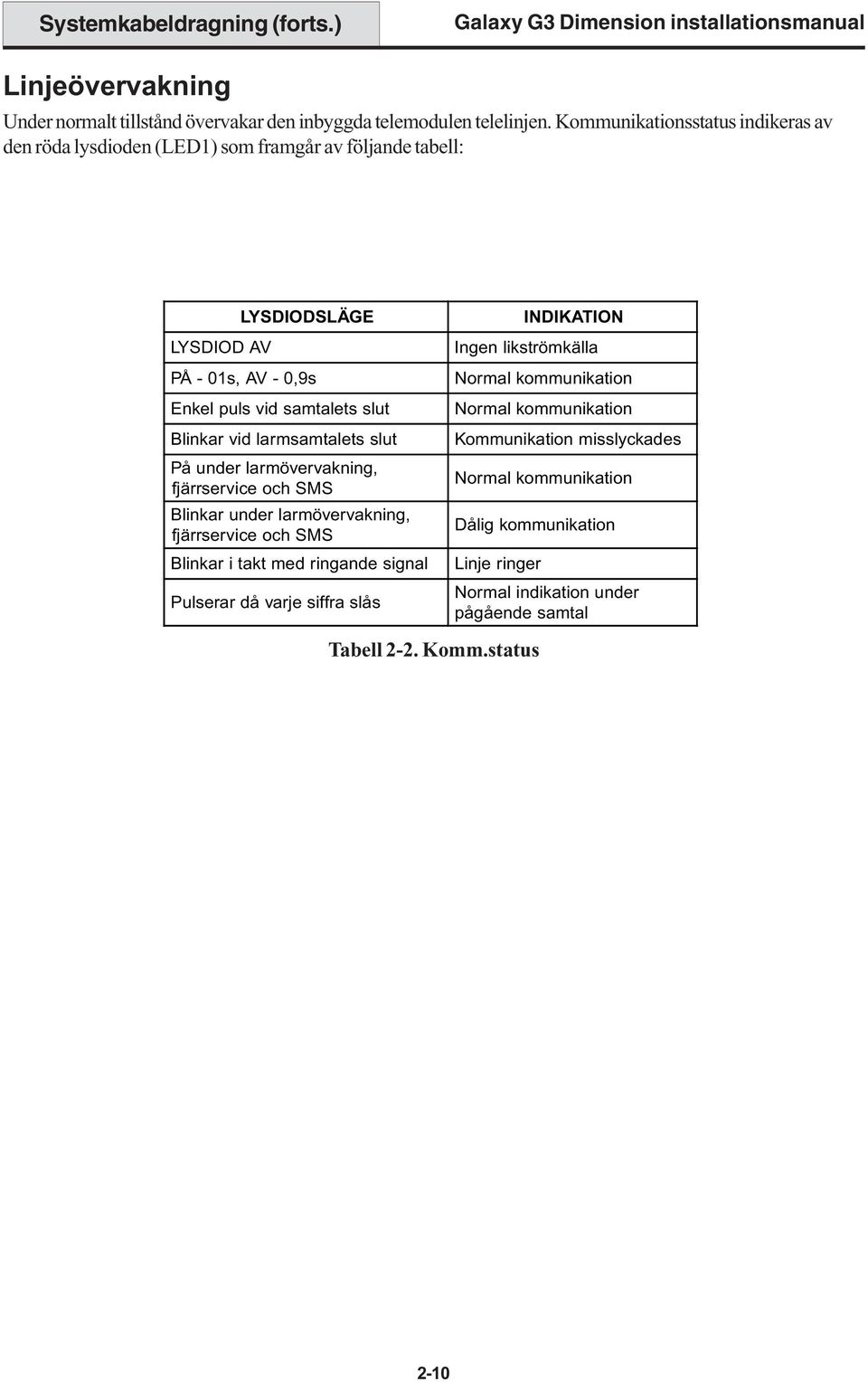 Systemkabeldragning (forts.)

Galaxy G3 Dimension installationsmanual

Linjeövervakning

Under normalt tillstånd övervakar den inbyggda telemodulen telelinjen. Kommunikationsstatus indikeras av den röda lysdioden (LED1) som framgår av följande tabell:

| LYSDIODSLÄGE | INDIKATION |
|---|---|
| LYSDIOD AV | Ingen likströmkälla |
| PÅ - 01s, AV - 0,9s | Normal kommunikation |
| Enkel puls vid samtalets slut | Normal kommunikation |
| Blinkar vid larmsamtalets slut | Kommunikation misslyckades |
| På under larmövervakning, fjärrservice och SMS | Normal kommunikation |
| Blinkar under larmövervakning, fjärrservice och SMS | Dålig kommunikation |
| Blinkar i takt med ringande signal | Linje ringer |
| Pulserar då varje siffra slås | Normal indikation under pågående samtal |

Tabell 2-2. Komm.status

2-10